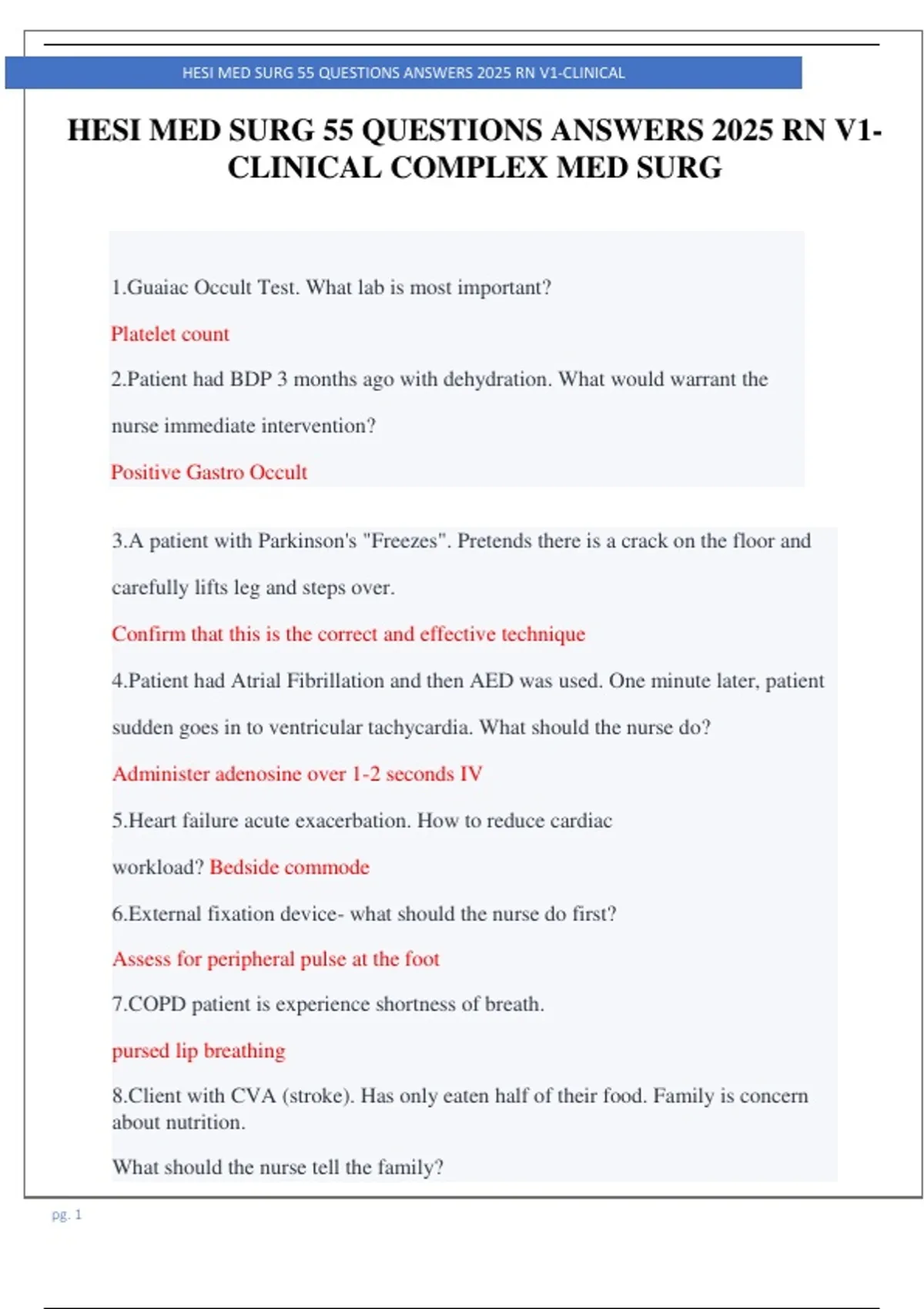 HESI MED SURG 55 QUESTIONS ANSWERS 2025 RN V1-CLINICAL

HESI MED SURG 55 QUESTIONS ANSWERS 2025 RN V1-CLINICAL COMPLEX MED SURG

1.Guaiac Occult Test. What lab is most important?

Platelet count

2.Patient had BDP 3 months ago with dehydration. What would warrant the nurse immediate intervention?

Positive Gastro Occult

3.A patient with Parkinson's "Freezes". Pretends there is a crack on the floor and carefully lifts leg and steps over.

Confirm that this is the correct and effective technique

4.Patient had Atrial Fibrillation and then AED was used. One minute later, patient sudden goes in to ventricular tachycardia. What should the nurse do?

Administer adenosine over 1-2 seconds IV

5.Heart failure acute exacerbation. How to reduce cardiac workload? Bedside commode

6.External fixation device- what should the nurse do first?

Assess for peripheral pulse at the foot

7.COPD patient is experience shortness of breath.

pursed lip breathing

8.Client with CVA (stroke). Has only eaten half of their food. Family is concern about nutrition.

What should the nurse tell the family?

pg. 1